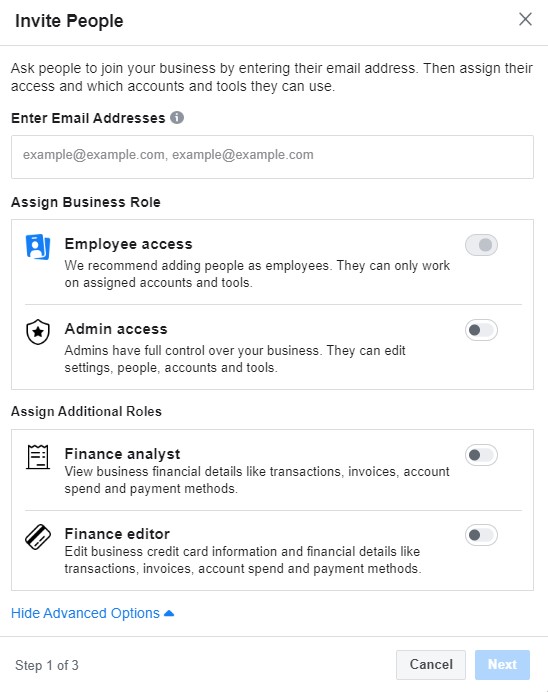 Invite People

Ask people to join your business by entering their email address. Then assign their access and which accounts and tools they can use.

Enter Email Addresses

example@example.com, example@example.com

Assign Business Role

Employee access
We recommend adding people as employees. They can only work on assigned accounts and tools.

Admin access
Admins have full control over your business. They can edit settings, people, accounts and tools.

Assign Additional Roles

Finance analyst
View business financial details like transactions, invoices, account spend and payment methods.

Finance editor
Edit business credit card information and financial details like transactions, invoices, account spend and payment methods.

Hide Advanced Options

Step 1 of 3

Cancel

Next